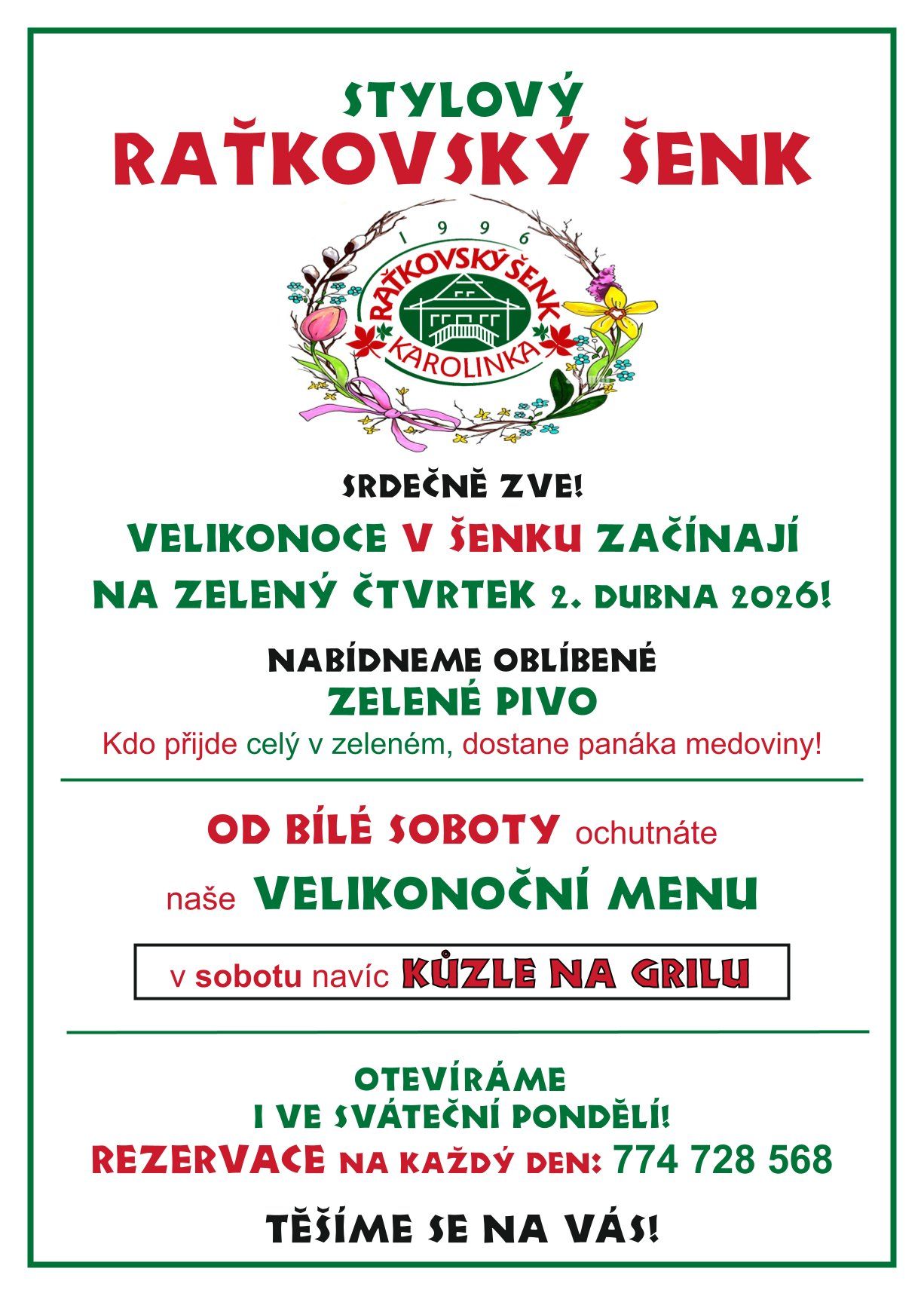 STYLOVÝ
RAŤKOVSKÝ ŠENK

1996
RAŤKOVSKÝ ŠENK
KAROLINKA

SRDEČNĚ ZVE!
VELIKONOCE V ŠENKU ZAČÍNAJÍ
NA ZELENÝ ČTVRTEK 2. DUBNA 2026!

NABÍDNEME OBLÍBENÉ
ZELENÉ PIVO
Kdo přijde celý v zeleném, dostane panáka medoviny!

OD BÍLÉ SOBOTY ochutnáte
naše VELIKONOČNÍ MENU

v sobotu navíc KŮZLE NA GRILU

OTEVÍRÁME
I VE SVÁTEČNÍ PONDĚLÍ!
REZERVACE NA KAŽDÝ DEN: 774 728 568

TĚŠÍME SE NA VÁS!